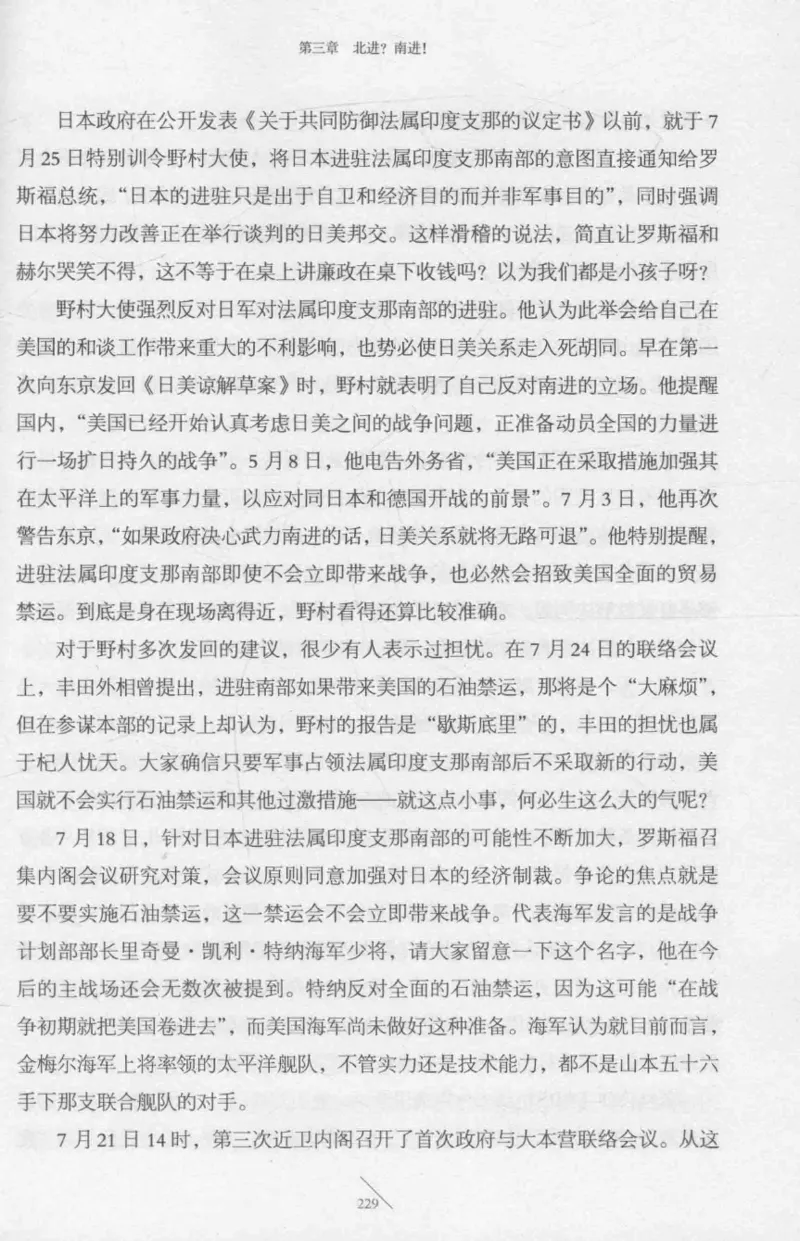 第三章　北进？南进！

日本政府在公开发表《关于共同防御法属印度支那的议定书》以前，就于7月25日特别训令野村大使，将日本进驻法属印度支那南部的意图直接通知给罗斯福总统，“日本的进驻只是出于自卫和经济目的而并非军事目的”，同时强调日本将努力改善正在举行谈判的日美邦交。这样滑稽的说法，简直让罗斯福和赫尔哭笑不得，这不等于在桌上讲廉政在桌下收钱吗？以为我们都是小孩子呀？

野村大使强烈反对日军对法属印度支那南部的进驻。他认为此举会给自己在美国的和谈工作带来重大的不利影响，也势必使日美关系走入死胡同。早在第一次向东京发回《日美谅解草案》时，野村就表明了自己反对南进的立场。他提醒国内，“美国已经开始认真考虑日美之间的战争问题，正准备动员全国的力量进行一场扩日持久的战争”。5月8日，他电告外务省，“美国正在采取措施加强其在太平洋上的军事力量，以应对同日本和德国开战的前景”。7月3日，他再次警告东京，“如果政府决心武力南进的话，日美关系就将无路可退”。他特别提醒，进驻法属印度支那南部即使不会立即带来战争，也必然会招致美国全面的贸易禁运。到底是身在现场离得近，野村看得还算比较准确。

对于野村多次发回的建议，很少有人表示过担忧。在7月24日的联络会议上，丰田外相曾提出，进驻南部如果带来美国的石油禁运，那将是个“大麻烦”，但在参谋本部的记录上却认为，野村的报告是“歇斯底里”的，丰田的担忧也属于杞人忧天。大家确信只要军事占领法属印度支那南部后不采取新的行动，美国就不会实行石油禁运和其他过激措施——就这点小事，何必生这么大的气呢？

7月18日，针对日本进驻法属印度支那南部的可能性不断加大，罗斯福召集内阁会议研究对策，会议原则同意加强对日本的经济制裁。争论的焦点就是要不要实施石油禁运，这一禁运会不会立即带来战争。代表海军发言的是战争计划部部长里奇曼·凯利·特纳海军少将，请大家留意一下这个名字，他在今后的主战场还会无数次被提到。特纳反对全面的石油禁运，因为这可能“在战争初期就把美国卷进去”，而美国海军尚未做好这种准备。海军认为就目前而言，金梅尔海军上将率领的太平洋舰队，不管实力还是技术能力，都不是山本五十六手下那支联合舰队的对手。

7月21日14时，第三次近卫内阁召开了首次政府与大本营联络会议。从这

229